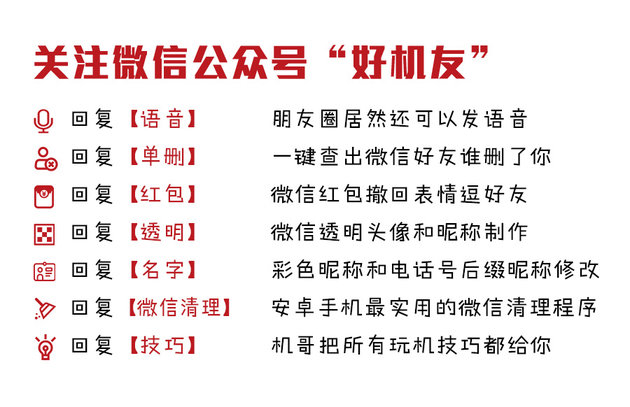 关注微信公众号“好机友”

回复【语音】 朋友圈居然还可以发语音

回复【单删】 一键查出微信好友谁删了你

回复【红包】 微信红包撤回表情逗好友

回复【透明】 微信透明头像和昵称制作

回复【名字】 彩色昵称和电话号后缀昵称修改

回复【微信清理】 安卓手机最实用的微信清理程序

回复【技巧】 机哥把所有玩机技巧都给你